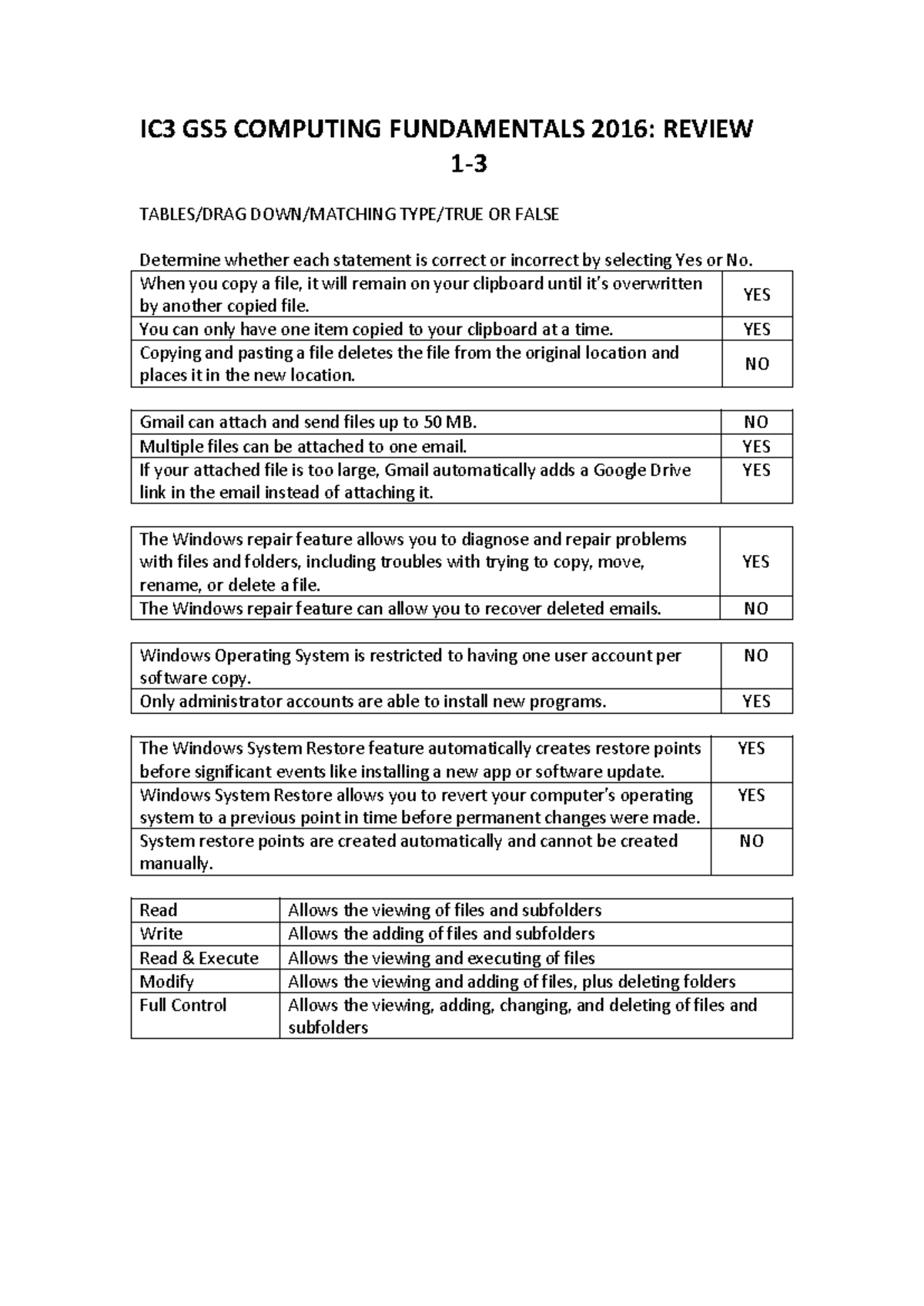 IC3 GS5 COMPUTING FUNDAMENTALS 2016: REVIEW 1-3

TABLES/DRAG DOWN/MATCHING TYPE/TRUE OR FALSE

Determine whether each statement is correct or incorrect by selecting Yes or No.

| | |
|---|---|
| When you copy a file, it will remain on your clipboard until it's overwritten by another copied file. | YES |
| You can only have one item copied to your clipboard at a time. | YES |
| Copying and pasting a file deletes the file from the original location and places it in the new location. | NO |

| | |
|---|---|
| Gmail can attach and send files up to 50 MB. | NO |
| Multiple files can be attached to one email. | YES |
| If your attached file is too large, Gmail automatically adds a Google Drive link in the email instead of attaching it. | YES |

| | |
|---|---|
| The Windows repair feature allows you to diagnose and repair problems with files and folders, including troubles with trying to copy, move, rename, or delete a file. | YES |
| The Windows repair feature can allow you to recover deleted emails. | NO |

| | |
|---|---|
| Windows Operating System is restricted to having one user account per software copy. | NO |
| Only administrator accounts are able to install new programs. | YES |

| | |
|---|---|
| The Windows System Restore feature automatically creates restore points before significant events like installing a new app or software update. | YES |
| Windows System Restore allows you to revert your computer's operating system to a previous point in time before permanent changes were made. | YES |
| System restore points are created automatically and cannot be created manually. | NO |

| | |
|---|---|
| Read | Allows the viewing of files and subfolders |
| Write | Allows the adding of files and subfolders |
| Read & Execute | Allows the viewing and executing of files |
| Modify | Allows the viewing and adding of files, plus deleting folders |
| Full Control | Allows the viewing, adding, changing, and deleting of files and subfolders |